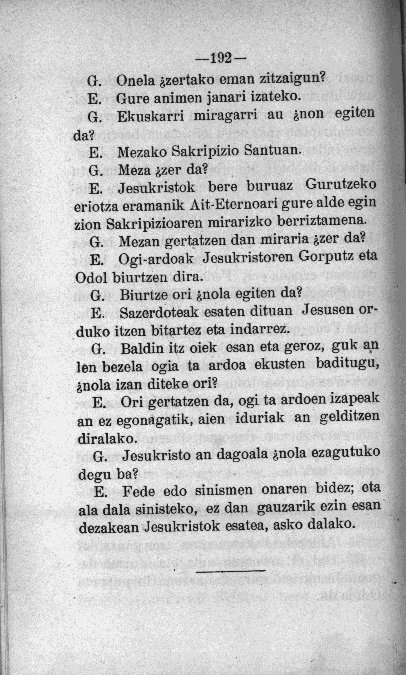 —192—

G. Onela ¿zertako eman zitzaigun?

E. Gure animen janari izateko.

G. Ekuskarri miragarri au ¿non egiten da?

E. Mezako Sakripizio Santuan.

G. Meza ¿zer da?

E. Jesukristok bere buruaz Gurutzeko eriotza eramanik Ait-Eternoari gure alde egin zion Sakripizioaren mirarizko berriztamena.

G. Mezan gertatzen dan miraria ¿zer da?

E. Ogi-ardoak Jesukristoren Gorputz eta Odol biurtzen dira.

G. Biurtze ori ¿nola egiten da?

E. Sazerdoteak esaten dituan Jesusen orduko itzen bitartez eta indarrez.

G. Baldin itz oiek esan eta geroz, guk an len bezela ogia ta ardoa ekusten baditugu, ¿nola izan diteke ori?

E. Ori gertatzen da, ogi ta ardoen izapeak an ez egonagatik, aien iduriak an gelditzen diralako.

G. Jesukristo an dagoala ¿nola ezagutuko degu ba?

E. Fede edo sinismen onaren bidez; eta ala dala sinisteko, ez dan gauzarik ezin esan dezakean Jesukristok esatea, asko dalako.